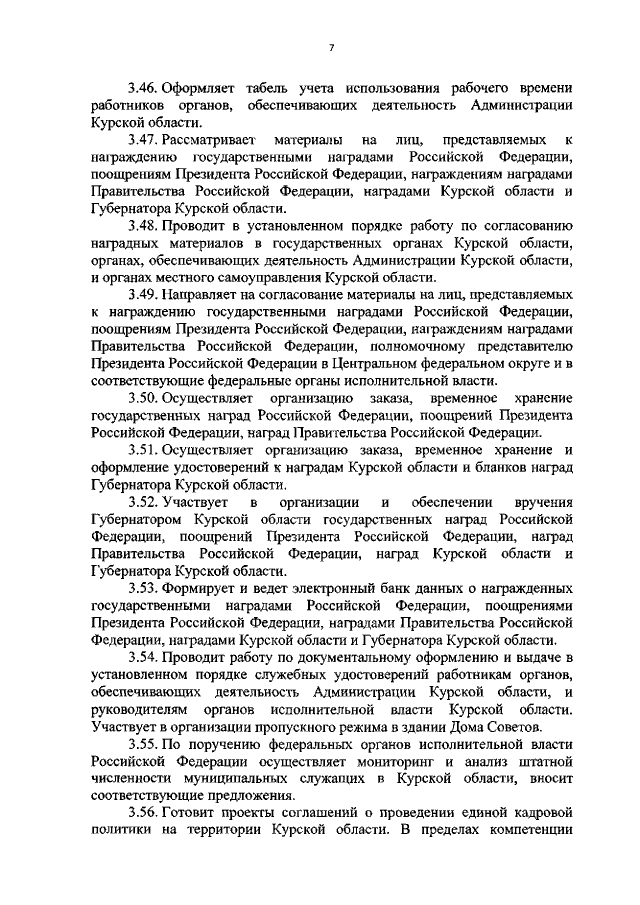 7

3.46. Оформляет табель учета использования рабочего времени работников органов, обеспечивающих деятельность Администрации Курской области.

3.47. Рассматривает материалы на лиц, представляемых к награждению государственными наградами Российской Федерации, поощрениям Президента Российской Федерации, награждениям наградами Правительства Российской Федерации, наградами Курской области и Губернатора Курской области.

3.48. Проводит в установленном порядке работу по согласованию наградных материалов в государственных органах Курской области, органах, обеспечивающих деятельность Администрации Курской области, и органах местного самоуправления Курской области.

3.49. Направляет на согласование материалы на лиц, представляемых к награждению государственными наградами Российской Федерации, поощрениям Президента Российской Федерации, награждениям наградами Правительства Российской Федерации, полномочному представителю Президента Российской Федерации в Центральном федеральном округе и в соответствующие федеральные органы исполнительной власти.

3.50. Осуществляет организацию заказа, временное хранение государственных наград Российской Федерации, поощрений Президента Российской Федерации, наград Правительства Российской Федерации.

3.51. Осуществляет организацию заказа, временное хранение и оформление удостоверений к наградам Курской области и бланков наград Губернатора Курской области.

3.52. Участвует в организации и обеспечении вручения Губернатором Курской области государственных наград Российской Федерации, поощрений Президента Российской Федерации, наград Правительства Российской Федерации, наград Курской области и Губернатора Курской области.

3.53. Формирует и ведет электронный банк данных о награжденных государственными наградами Российской Федерации, поощрениями Президента Российской Федерации, наградами Правительства Российской Федерации, наградами Курской области и Губернатора Курской области.

3.54. Проводит работу по документальному оформлению и выдаче в установленном порядке служебных удостоверений работникам органов, обеспечивающих деятельность Администрации Курской области, и руководителям органов исполнительной власти Курской области. Участвует в организации пропускного режима в здании Дома Советов.

3.55. По поручению федеральных органов исполнительной власти Российской Федерации осуществляет мониторинг и анализ штатной численности муниципальных служащих в Курской области, вносит соответствующие предложения.

3.56. Готовит проекты соглашений о проведении единой кадровой политики на территории Курской области. В пределах компетенции